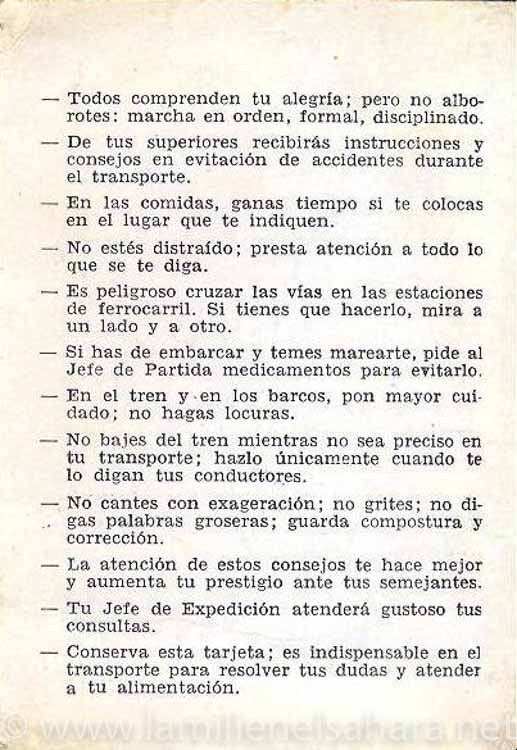 — Todos comprenden tu alegría; pero no alborotes: marcha en orden, formal, disciplinado.

— De tus superiores recibirás instrucciones y consejos en evitación de accidentes durante el transporte.

— En las comidas, ganas tiempo si te colocas en el lugar que te indiquen.

— No estés distraído; presta atención a todo lo que se te diga.

— Es peligroso cruzar las vías en las estaciones de ferrocarril. Si tienes que hacerlo, mira a un lado y a otro.

— Si has de embarcar y temes marearte, pide al Jefe de Partida medicamentos para evitarlo.

— En el tren y en los barcos, pon mayor cuidado; no hagas locuras.

— No bajes del tren mientras no sea preciso en tu transporte; hazlo únicamente cuando te lo digan tus conductores.

— No cantes con exageración; no grites; no digas palabras groseras; guarda compostura y corrección.

— La atención de estos consejos te hace mejor y aumenta tu prestigio ante tus semejantes.

— Tu Jefe de Expedición atenderá gustoso tus consultas.

— Conserva esta tarjeta; es indispensable en el transporte para resolver tus dudas y atender a tu alimentación.

© www.lamilienelsahara.net